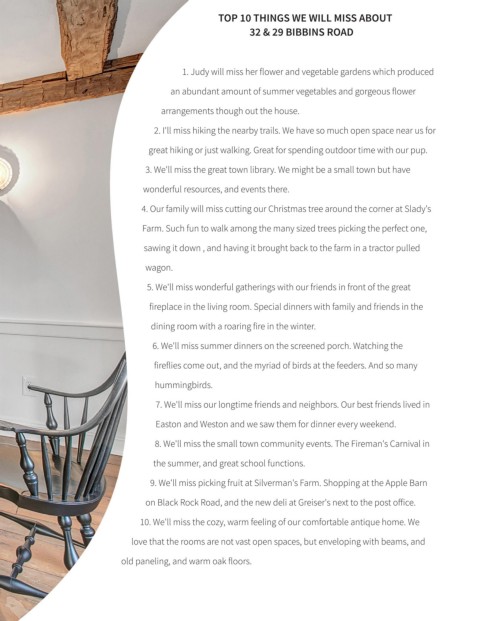 TOP 10 THINGS WE WILL MISS ABOUT
32 & 29 BIBBINS ROAD

1. Judy will miss her flower and vegetable gardens which produced an abundant amount of summer vegetables and gorgeous flower arrangements though out the house.

2. I'll miss hiking the nearby trails. We have so much open space near us for great hiking or just walking. Great for spending outdoor time with our pup.

3. We'll miss the great town library. We might be a small town but have wonderful resources, and events there.

4. Our family will miss cutting our Christmas tree around the corner at Slady's Farm. Such fun to walk among the many sized trees picking the perfect one, sawing it down , and having it brought back to the farm in a tractor pulled wagon.

5. We'll miss wonderful gatherings with our friends in front of the great fireplace in the living room. Special dinners with family and friends in the dining room with a roaring fire in the winter.

6. We'll miss summer dinners on the screened porch. Watching the fireflies come out, and the myriad of birds at the feeders. And so many hummingbirds.

7. We'll miss our longtime friends and neighbors. Our best friends lived in Easton and Weston and we saw them for dinner every weekend.

8. We'll miss the small town community events. The Fireman's Carnival in the summer, and great school functions.

9. We'll miss picking fruit at Silverman's Farm. Shopping at the Apple Barn on Black Rock Road, and the new deli at Greiser's next to the post office.

10. We'll miss the cozy, warm feeling of our comfortable antique home. We love that the rooms are not vast open spaces, but enveloping with beams, and old paneling, and warm oak floors.